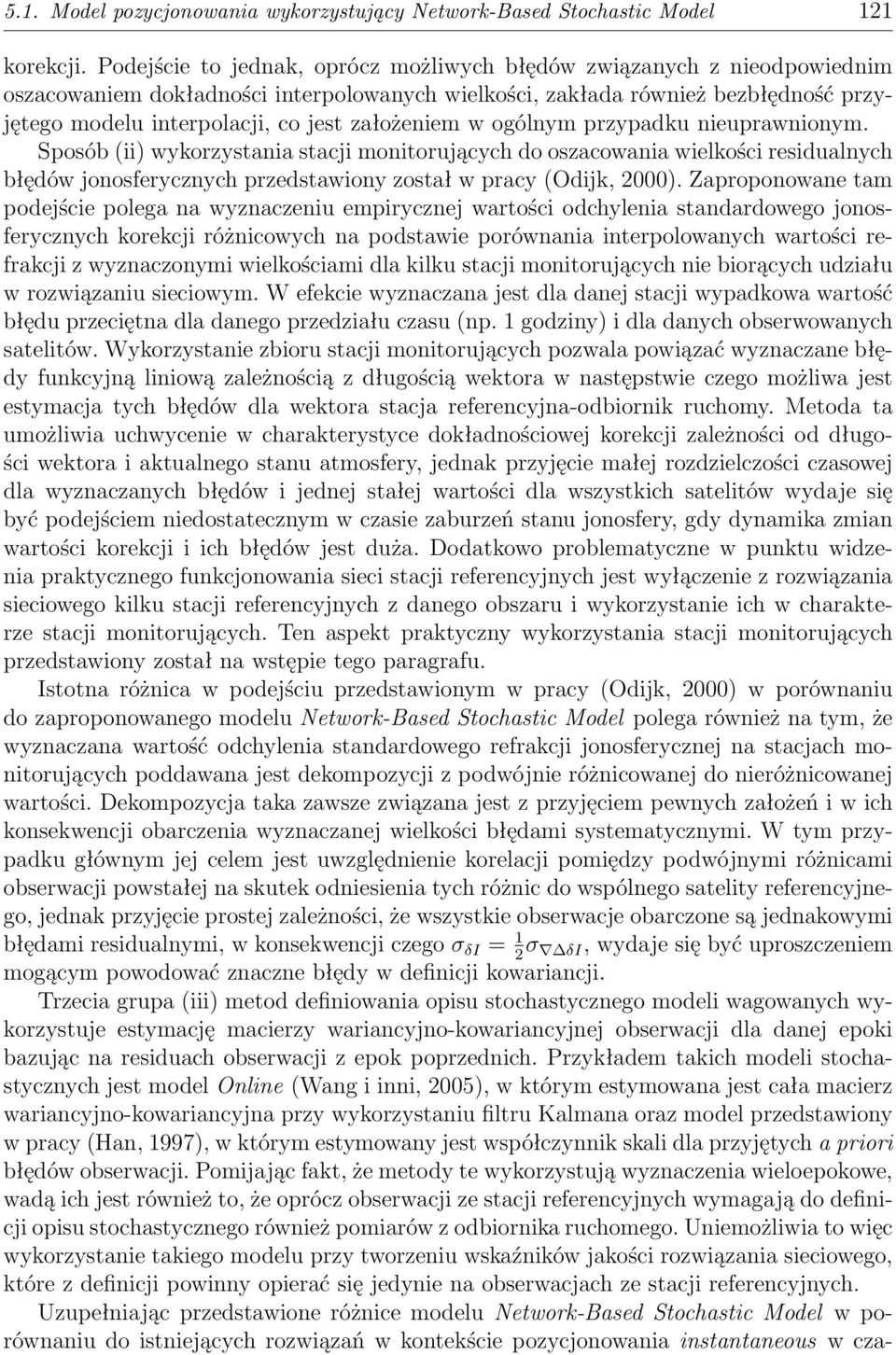 5.1. Model pozycjonowania wykorzystujący Network-Based Stochastic Model 121

korekcji. Podejście to jednak, oprócz możliwych błędów związanych z nieodpowiednim oszacowaniem dokładności interpolowanych wielkości, zakłada również bezbłędność przyjętego modelu interpolacji, co jest założeniem w ogólnym przypadku nieuprawnionym. Sposób (ii) wykorzystania stacji monitorujących do oszacowania wielkości residualnych błędów jonosferycznych przedstawiony został w pracy (Odijk, 2000). Zaproponowane tam podejście polega na wyznaczeniu empirycznej wartości odchylenia standardowego jonosferycznych korekcji różnicowych na podstawie porównania interpolowanych wartości refrakcji z wyznaczonymi wielkościami dla kilku stacji monitorujących nie biorących udziału w rozwiązaniu sieciowym. W efekcie wyznaczana jest dla danej stacji wypadkowa wartość błędu przeciętna dla danego przedziału czasu (np. 1 godziny) i dla danych obserwowanych satelitów. Wykorzystanie zbioru stacji monitorujących pozwala powiązać wyznaczane błędy funkcyjną liniową zależnością z długością wektora w następstwie czego możliwa jest estymacja tych błędów dla wektora stacja referencyjna-odbiornik ruchomy. Metoda ta umożliwia uchwycenie w charakterystyce dokładnościowej korekcji zależności od długości wektora i aktualnego stanu atmosfery, jednak przyjęcie małej rozdzielczości czasowej dla wyznaczanych błędów i jednej stałej wartości dla wszystkich satelitów wydaje się być podejściem niedostatecznym w czasie zaburzeń stanu jonosfery, gdy dynamika zmian wartości korekcji i ich błędów jest duża. Dodatkowo problematyczne w punktu widzenia praktycznego funkcjonowania sieci stacji referencyjnych jest wyłączenie z rozwiązania sieciowego kilku stacji referencyjnych z danego obszaru i wykorzystanie ich w charakterze stacji monitorujących. Ten aspekt praktyczny wykorzystania stacji monitorujących przedstawiony został na wstępie tego paragrafu.

Istotna różnica w podejściu przedstawionym w pracy (Odijk, 2000) w porównaniu do zaproponowanego modelu Network-Based Stochastic Model polega również na tym, że wyznaczana wartość odchylenia standardowego refrakcji jonosferycznej na stacjach monitorujących poddawana jest dekompozycji z podwójnie różnicowanej do nieróżnicowanej wartości. Dekompozycja taka zawsze związana jest z przyjęciem pewnych założeń i w ich konsekwencji obarczenia wyznaczanej wielkości błędami systematycznymi. W tym przypadku głównym jej celem jest uwzględnienie korelacji pomiędzy podwójnymi różnicami obserwacji powstałej na skutek odniesienia tych różnic do wspólnego satelity referencyjnego, jednak przyjęcie prostej zależności, że wszystkie obserwacje obarczone są jednakowymi błędami residualnymi, w konsekwencji czego $\sigma_{\delta I} = \frac{1}{2}\sigma_{\nabla\Delta\delta I}$, wydaje się być uproszczeniem mogącym powodować znaczne błędy w definicji kowariancji.

Trzecia grupa (iii) metod definiowania opisu stochastycznego modeli wagowanych wykorzystuje estymację macierzy wariancyjno-kowariancyjnej obserwacji dla danej epoki bazując na residuach obserwacji z epok poprzednich. Przykładem takich modeli stochastycznych jest model Online (Wang i inni, 2005), w którym estymowana jest cała macierz wariancyjno-kowariancyjna przy wykorzystaniu filtru Kalmana oraz model przedstawiony w pracy (Han, 1997), w którym estymowany jest współczynnik skali dla przyjętych a priori błędów obserwacji. Pomijając fakt, że metody te wykorzystują wyznaczenia wieloepokowe, wadą ich jest również to, że oprócz obserwacji ze stacji referencyjnych wymagają do definicji opisu stochastycznego również pomiarów z odbiornika ruchomego. Uniemożliwia to więc wykorzystanie takiego modelu przy tworzeniu wskaźników jakości rozwiązania sieciowego, które z definicji powinny opierać się jedynie na obserwacjach ze stacji referencyjnych.

Uzupełniając przedstawione różnice modelu Network-Based Stochastic Model w porównaniu do istniejących rozwiązań w kontekście pozycjonowania instantaneous w cza-